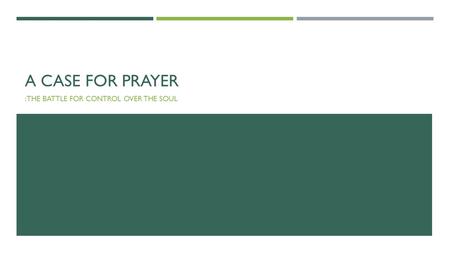 A CASE FOR PRAYER

:THE BATTLE FOR CONTROL OVER THE SOUL